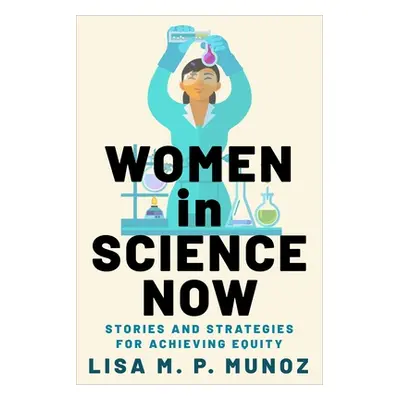 WOMEN
in
SCIENCE
NOW

STORIES AND STRATEGIES FOR ACHIEVING EQUITY

LISA M. P. MUNOZ